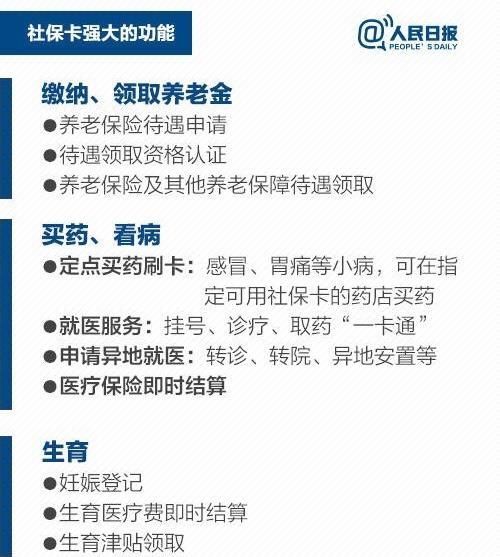 社保卡强大的功能

@人民日报
PEOPLE' S DAILY

缴纳、领取养老金

●养老保险待遇申请

●待遇领取资格认证

●养老保险及其他养老保障待遇领取

买药、看病

●定点买药刷卡：感冒、胃痛等小病，可在指定可用社保卡的药店买药

●就医服务：挂号、诊疗、取药“一卡通”

●申请异地就医：转诊、转院、异地安置等

●医疗保险即时结算

生育

●妊娠登记

●生育医疗费即时结算

●生育津贴领取